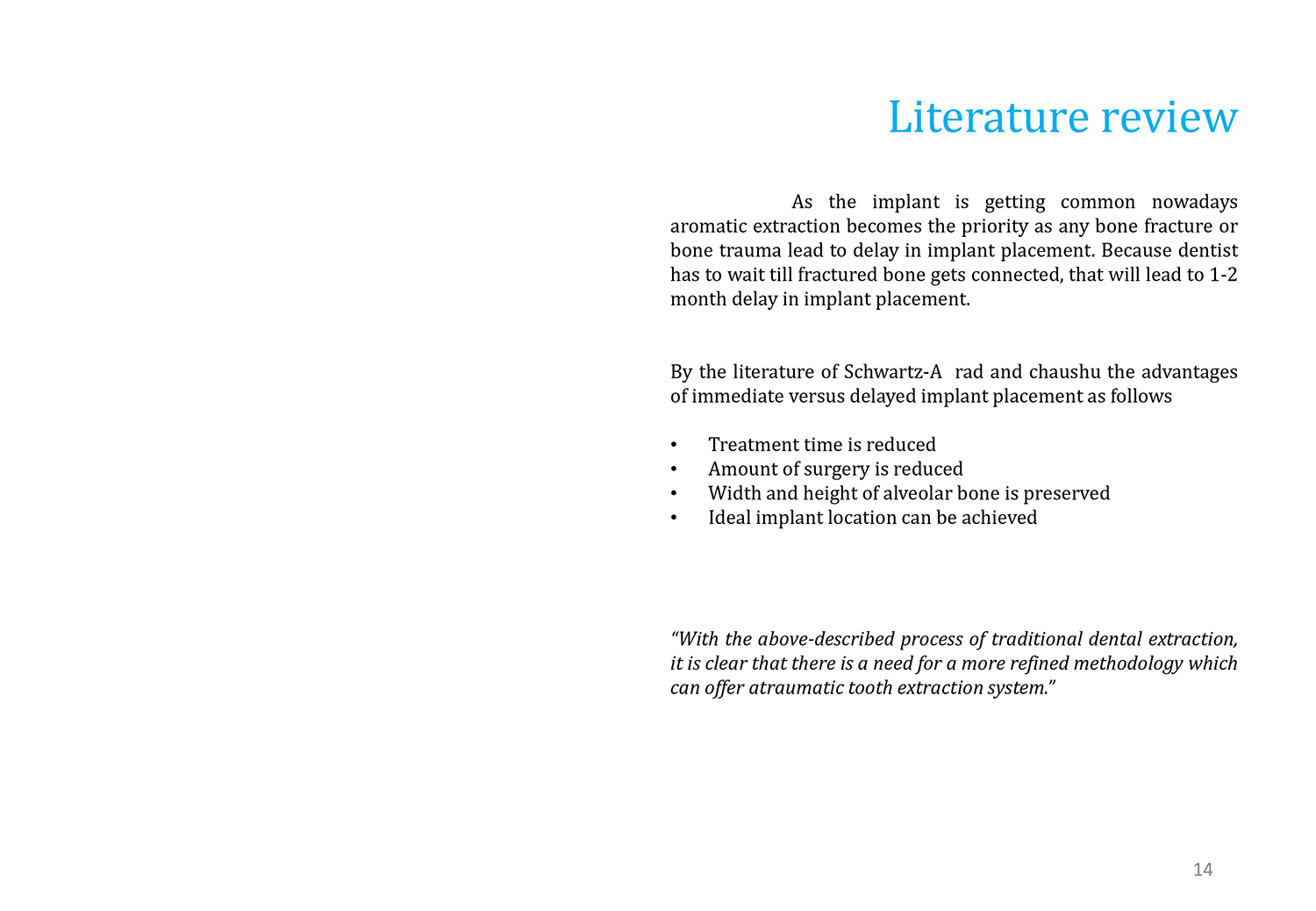 Literature review

As the implant is getting common nowadays aromatic extraction becomes the priority as any bone fracture or bone trauma lead to delay in implant placement. Because dentist has to wait till fractured bone gets connected, that will lead to 1-2 month delay in implant placement.

By the literature of Schwartz-A rad and chaushu the advantages of immediate versus delayed implant placement as follows

• Treatment time is reduced
• Amount of surgery is reduced
• Width and height of alveolar bone is preserved
• Ideal implant location can be achieved

“With the above-described process of traditional dental extraction, it is clear that there is a need for a more refined methodology which can offer atraumatic tooth extraction system.”

14